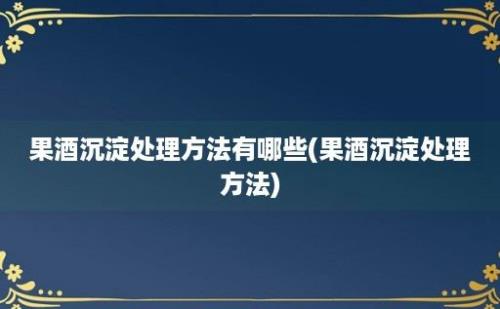 果酒沉淀处理方法有哪些(果酒沉淀处理方法)